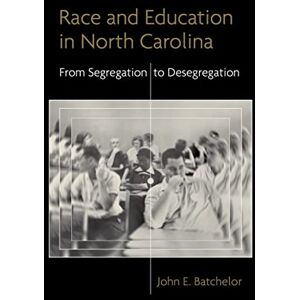 Race and Education in North Carolina

From Segregation to Desegregation

John E. Batchelor